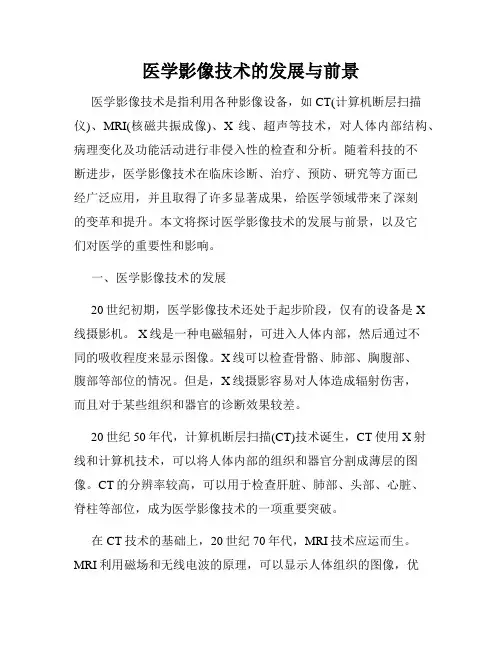 医学影像技术的发展与前景

医学影像技术是指利用各种影像设备，如 CT(计算机断层扫描仪)、MRI(核磁共振成像)、X 线、超声等技术，对人体内部结构、病理变化及功能活动进行非侵入性的检查和分析。随着科技的不断进步，医学影像技术在临床诊断、治疗、预防、研究等方面已经广泛应用，并且取得了许多显著成果，给医学领域带来了深刻的变革和提升。本文将探讨医学影像技术的发展与前景，以及它们对医学的重要性和影响。

一、医学影像技术的发展

20 世纪初期，医学影像技术还处于起步阶段，仅有的设备是 X 线摄影机。X 线是一种电磁辐射，可进入人体内部，然后通过不同的吸收程度来显示图像。X 线可以检查骨骼、肺部、胸腹部、腹部等部位的情况。但是，X 线摄影容易对人体造成辐射伤害，而且对于某些组织和器官的诊断效果较差。

20 世纪 50 年代，计算机断层扫描(CT)技术诞生，CT 使用 X 射线和计算机技术，可以将人体内部的组织和器官分割成薄层的图像。CT 的分辨率较高，可以用于检查肝脏、肺部、头部、心脏、脊柱等部位，成为医学影像技术的一项重要突破。

在 CT 技术的基础上，20 世纪 70 年代，MRI 技术应运而生。MRI 利用磁场和无线电波的原理，可以显示人体组织的图像，优